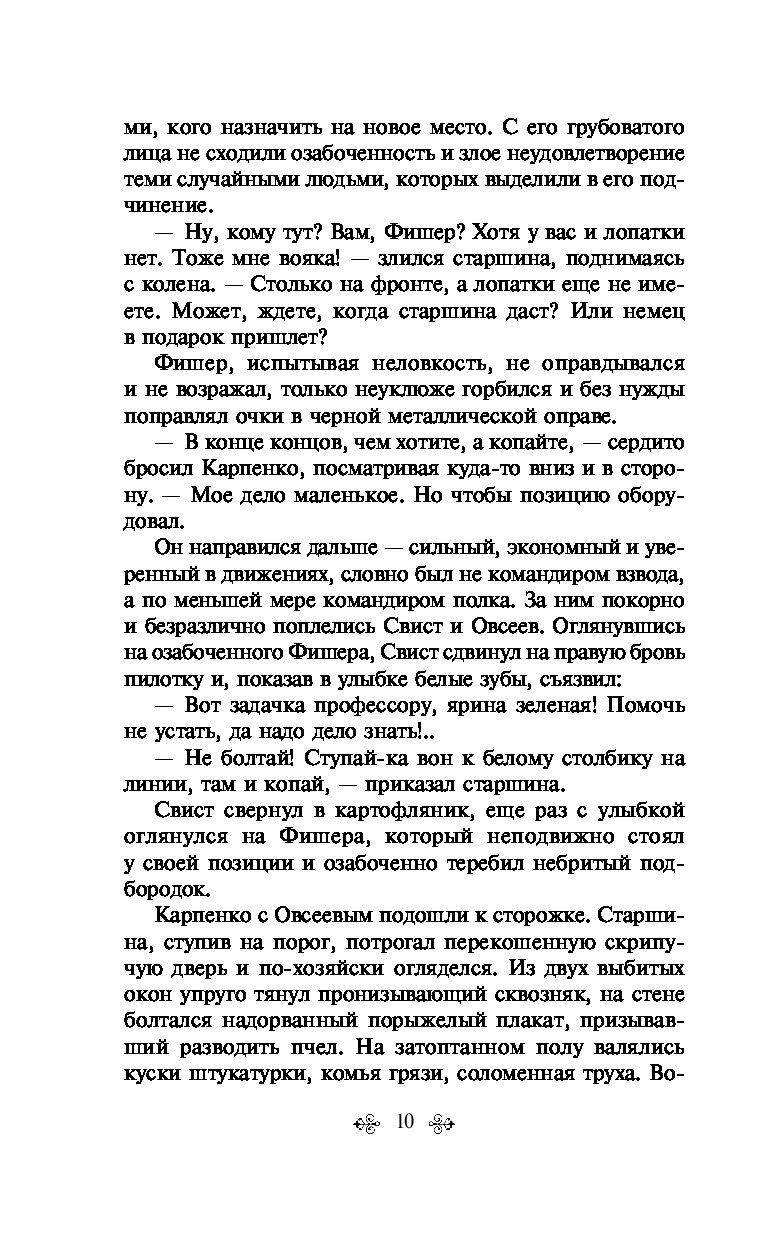 ми, кого назначить на новое место. С его грубоватого лица не сходили озабоченность и злое неудовлетворение теми случайными людьми, которых выделили в его подчинение.

— Ну, кому тут? Вам, Фишер? Хотя у вас и лопатки нет. Тоже мне вояка! — злился старшина, поднимаясь с колена. — Столько на фронте, а лопатки еще не имеете. Может, ждете, когда старшина даст? Или немец в подарок пришлет?

Фишер, испытывая неловкость, не оправдывался и не возражал, только неуклюже горбился и без нужды поправлял очки в черной металлической оправе.

— В конце концов, чем хотите, а копайте, — сердито бросил Карпенко, посматривая куда-то вниз и в сторону. — Мое дело маленькое. Но чтобы позицию оборудовал.

Он направился дальше — сильный, экономный и уверенный в движениях, словно был не командиром взвода, а по меньшей мере командиром полка. За ним покорно и безразлично поплелись Свист и Овсеев. Оглянувшись на озабоченного Фишера, Свист сдвинул на правую бровь пилотку и, показав в улыбке белые зубы, съязвил:

— Вот задачка профессору, ярина зеленая! Помочь не устать, да надо дело знать!..

— Не болтай! Ступай-ка вон к белому столбику на линии, там и копай, — приказал старшина.

Свист свернул в картофляник, еще раз с улыбкой оглянулся на Фишера, который неподвижно стоял у своей позиции и озабоченно теребил небритый подбородок.

Карпенко с Овсеевым подошли к сторожке. Старшина, ступив на порог, потрогал перекошенную скрипучую дверь и по-хозяйски огляделся. Из двух выбитых окон упруго тянул пронизывающий сквозняк, на стене болтался надорванный порыжелый плакат, призывавший разводить пчел. На затоптанном полу валялись куски штукатурки, комья грязи, соломенная труха. Во-

10